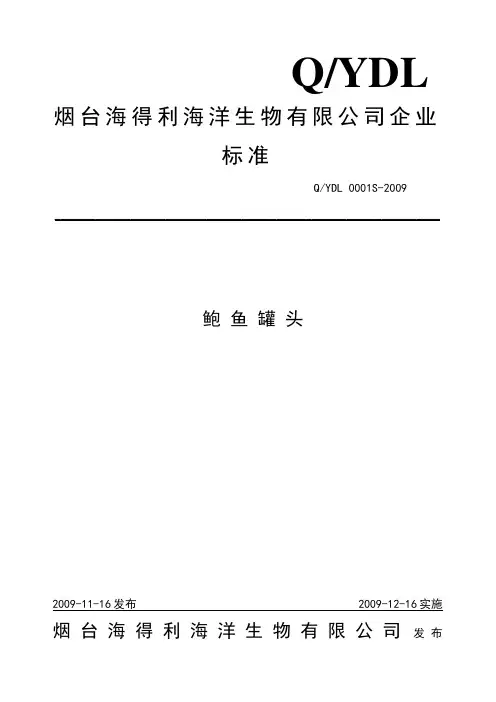 Q/YDL

烟台海得利海洋生物有限公司企业标准

Q/YDL 0001S-2009

鲍鱼罐头

2009-11-16发布 2009-12-16实施

烟台海得利海洋生物有限公司 发布